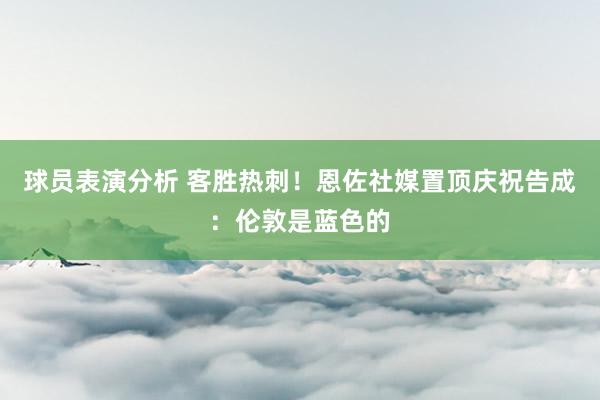 球员表演分析 客胜热刺！恩佐社媒置顶庆祝告成：伦敦是蓝色的